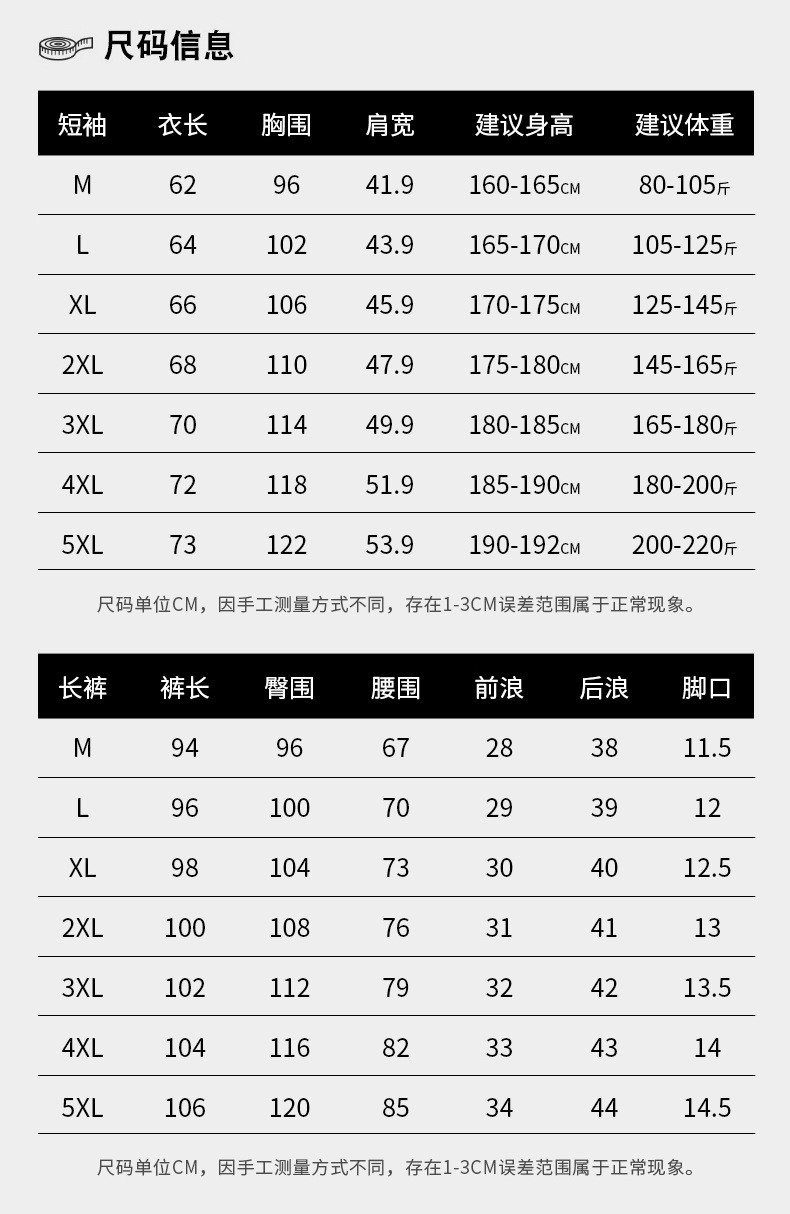 尺码信息

| 短袖 | 衣长 | 胸围 | 肩宽 | 建议身高 | 建议体重 |
|---|---|---|---|---|---|
| M | 62 | 96 | 41.9 | 160-165CM | 80-105斤 |
| L | 64 | 102 | 43.9 | 165-170CM | 105-125斤 |
| XL | 66 | 106 | 45.9 | 170-175CM | 125-145斤 |
| 2XL | 68 | 110 | 47.9 | 175-180CM | 145-165斤 |
| 3XL | 70 | 114 | 49.9 | 180-185CM | 165-180斤 |
| 4XL | 72 | 118 | 51.9 | 185-190CM | 180-200斤 |
| 5XL | 73 | 122 | 53.9 | 190-192CM | 200-220斤 |

尺码单位CM，因手工测量方式不同，存在1-3CM误差范围属于正常现象。

| 长裤 | 裤长 | 臀围 | 腰围 | 前浪 | 后浪 | 脚口 |
|---|---|---|---|---|---|---|
| M | 94 | 96 | 67 | 28 | 38 | 11.5 |
| L | 96 | 100 | 70 | 29 | 39 | 12 |
| XL | 98 | 104 | 73 | 30 | 40 | 12.5 |
| 2XL | 100 | 108 | 76 | 31 | 41 | 13 |
| 3XL | 102 | 112 | 79 | 32 | 42 | 13.5 |
| 4XL | 104 | 116 | 82 | 33 | 43 | 14 |
| 5XL | 106 | 120 | 85 | 34 | 44 | 14.5 |

尺码单位CM，因手工测量方式不同，存在1-3CM误差范围属于正常现象。